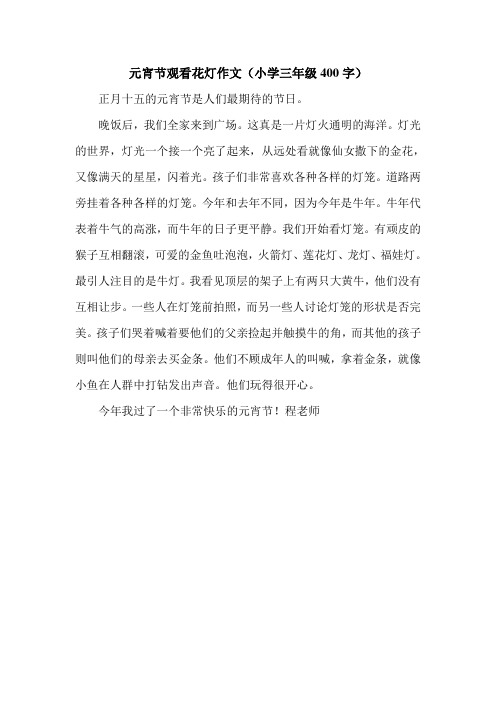 元宵节观看花灯作文（小学三年级 400 字）

正月十五的元宵节是人们最期待的节日。

晚饭后，我们全家来到广场。这真是一片灯火通明的海洋。灯光的世界，灯光一个接一个亮了起来，从远处看就像仙女撒下的金花，又像满天的星星，闪着光。孩子们非常喜欢各种各样的灯笼。道路两旁挂着各种各样的灯笼。今年和去年不同，因为今年是牛年。牛年代表着牛气的高涨，而牛年的日子更平静。我们开始看灯笼。有顽皮的猴子互相翻滚，可爱的金鱼吐泡泡，火箭灯、莲花灯、龙灯、福娃灯。最引人注目的是牛灯。我看见顶层的架子上有两只大黄牛，他们没有互相让步。一些人在灯笼前拍照，而另一些人讨论灯笼的形状是否完美。孩子们哭着喊着要他们的父亲捡起并触摸牛的角，而其他的孩子则叫他们的母亲去买金条。他们不顾成年人的叫喊，拿着金条，就像小鱼在人群中打钻发出声音。他们玩得很开心。

今年我过了一个非常快乐的元宵节！程老师